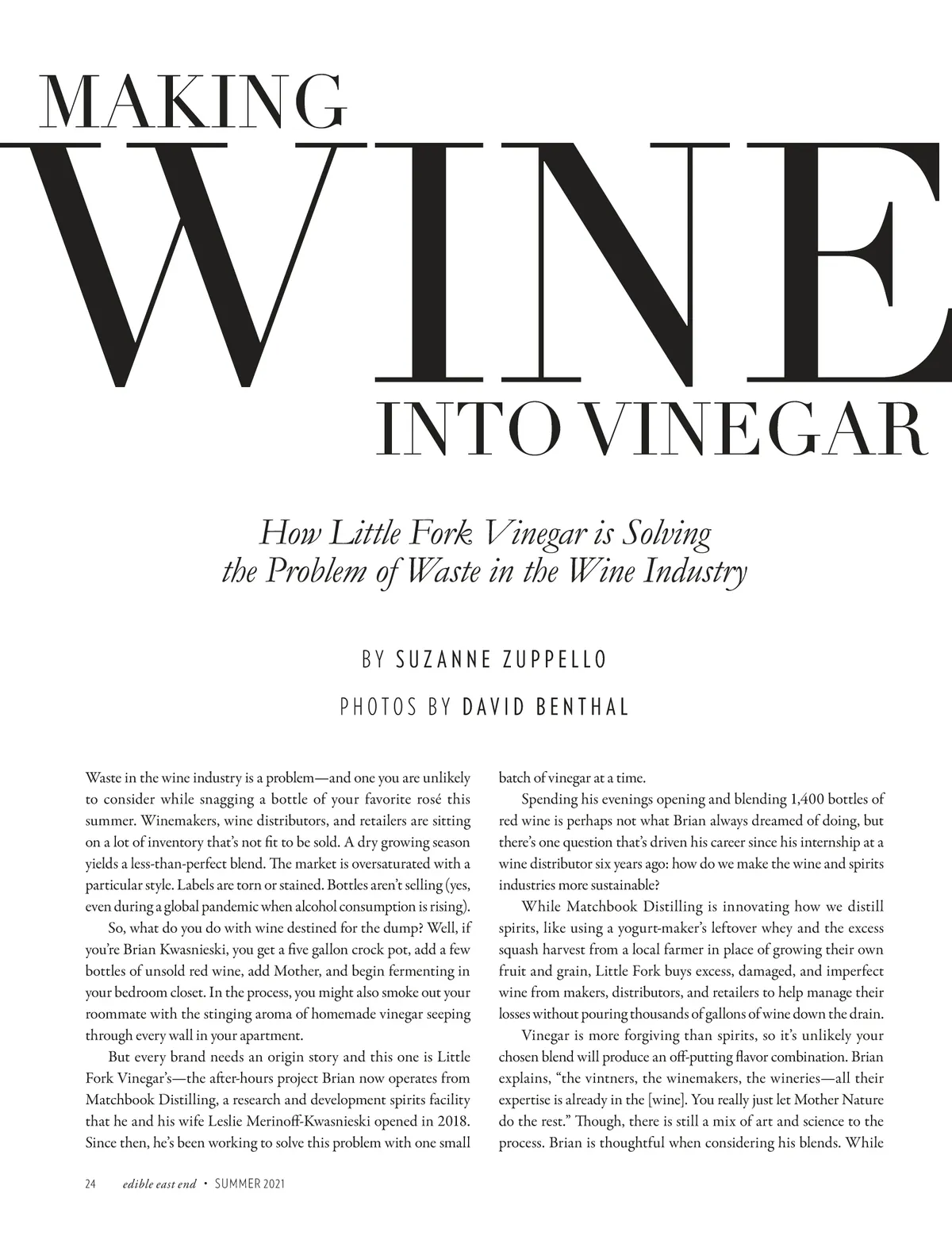 MAKING
WINE
INTO VINEGAR

How Little Fork Vinegar is Solving the Problem of Waste in the Wine Industry

BY SUZANNE ZUPPELLO

PHOTOS BY DAVID BENTHAL

Waste in the wine industry is a problem—and one you are unlikely to consider while snagging a bottle of your favorite rosé this summer. Winemakers, wine distributors, and retailers are sitting on a lot of inventory that's not fit to be sold. A dry growing season yields a less-than-perfect blend. The market is oversaturated with a particular style. Labels are torn or stained. Bottles aren't selling (yes, even during a global pandemic when alcohol consumption is rising).

So, what do you do with wine destined for the dump? Well, if you're Brian Kwasnieski, you get a five gallon crock pot, add a few bottles of unsold red wine, add Mother, and begin fermenting in your bedroom closet. In the process, you might also smoke out your roommate with the stinging aroma of homemade vinegar seeping through every wall in your apartment.

But every brand needs an origin story and this one is Little Fork Vinegar's—the after-hours project Brian now operates from Matchbook Distilling, a research and development spirits facility that he and his wife Leslie Merinoff-Kwasnieski opened in 2018. Since then, he's been working to solve this problem with one small batch of vinegar at a time.

Spending his evenings opening and blending 1,400 bottles of red wine is perhaps not what Brian always dreamed of doing, but there's one question that's driven his career since his internship at a wine distributor six years ago: how do we make the wine and spirits industries more sustainable?

While Matchbook Distilling is innovating how we distill spirits, like using a yogurt-maker's leftover whey and the excess squash harvest from a local farmer in place of growing their own fruit and grain, Little Fork buys excess, damaged, and imperfect wine from makers, distributors, and retailers to help manage their losses without pouring thousands of gallons of wine down the drain.

Vinegar is more forgiving than spirits, so it's unlikely your chosen blend will produce an off-putting flavor combination. Brian explains, "the vintners, the winemakers, the wineries—all their expertise is already in the [wine]. You really just let Mother Nature do the rest." Though, there is still a mix of art and science to the process. Brian is thoughtful when considering his blends. While

24 edible east end • SUMMER 2021